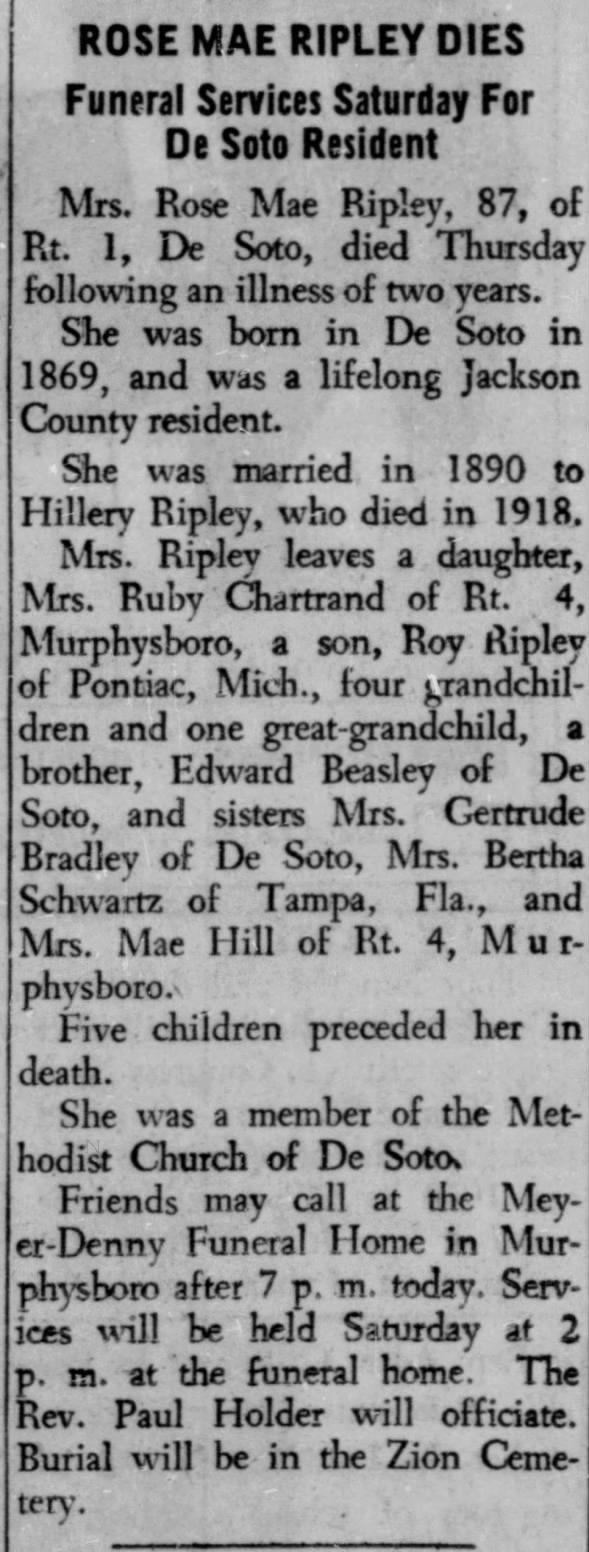 ROSE MAE RIPLEY DIES
Funeral Services Saturday For De Soto Resident

Mrs. Rose Mae Ripley, 87, of Rt. 1, De Soto, died Thursday following an illness of two years.

She was born in De Soto in 1869, and was a lifelong Jackson County resident.

She was married in 1890 to Hillery Ripley, who died in 1918.

Mrs. Ripley leaves a daughter, Mrs. Ruby Chartrand of Rt. 4, Murphysboro, a son, Roy Ripley of Pontiac, Mich., four grandchildren and one great-grandchild, a brother, Edward Beasley of De Soto, and sisters Mrs. Gertrude Bradley of De Soto, Mrs. Bertha Schwartz of Tampa, Fla., and Mrs. Mae Hill of Rt. 4, Murphysboro.

Five children preceded her in death.

She was a member of the Methodist Church of De Soto.

Friends may call at the Meyer-Denny Funeral Home in Murphysboro after 7 p. m. today. Services will be held Saturday at 2 p. m. at the funeral home. The Rev. Paul Holder will officiate. Burial will be in the Zion Cemetery.